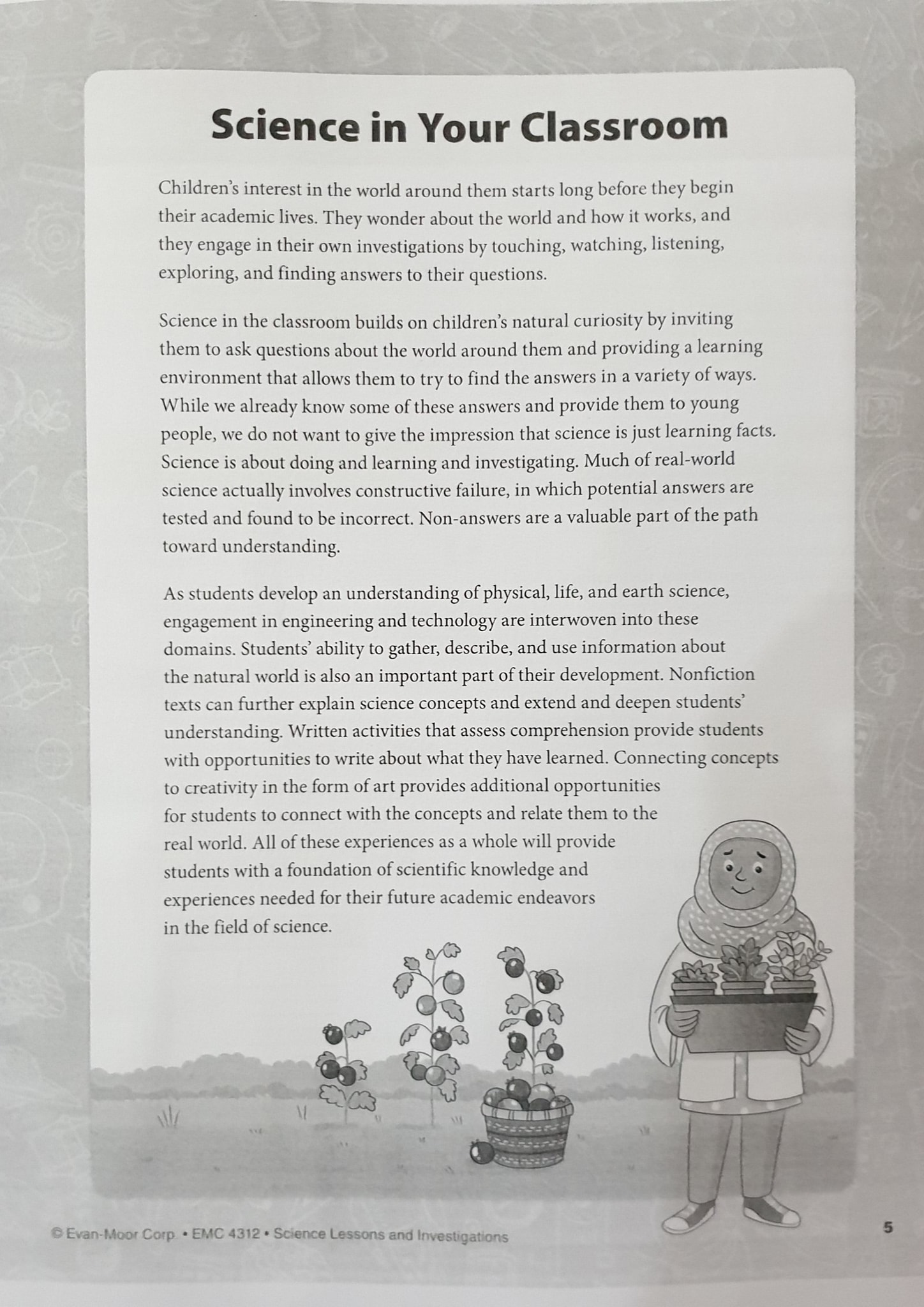 Science in Your Classroom

Children's interest in the world around them starts long before they begin their academic lives. They wonder about the world and how it works, and they engage in their own investigations by touching, watching, listening, exploring, and finding answers to their questions.

Science in the classroom builds on children's natural curiosity by inviting them to ask questions about the world around them and providing a learning environment that allows them to try to find the answers in a variety of ways. While we already know some of these answers and provide them to young people, we do not want to give the impression that science is just learning facts. Science is about doing and learning and investigating. Much of real-world science actually involves constructive failure, in which potential answers are tested and found to be incorrect. Non-answers are a valuable part of the path toward understanding.

As students develop an understanding of physical, life, and earth science, engagement in engineering and technology are interwoven into these domains. Students' ability to gather, describe, and use information about the natural world is also an important part of their development. Nonfiction texts can further explain science concepts and extend and deepen students' understanding. Written activities that assess comprehension provide students with opportunities to write about what they have learned. Connecting concepts to creativity in the form of art provides additional opportunities for students to connect with the concepts and relate them to the real world. All of these experiences as a whole will provide students with a foundation of scientific knowledge and experiences needed for their future academic endeavors in the field of science.

© Evan-Moor Corp. • EMC 4312 • Science Lessons and Investigations

5